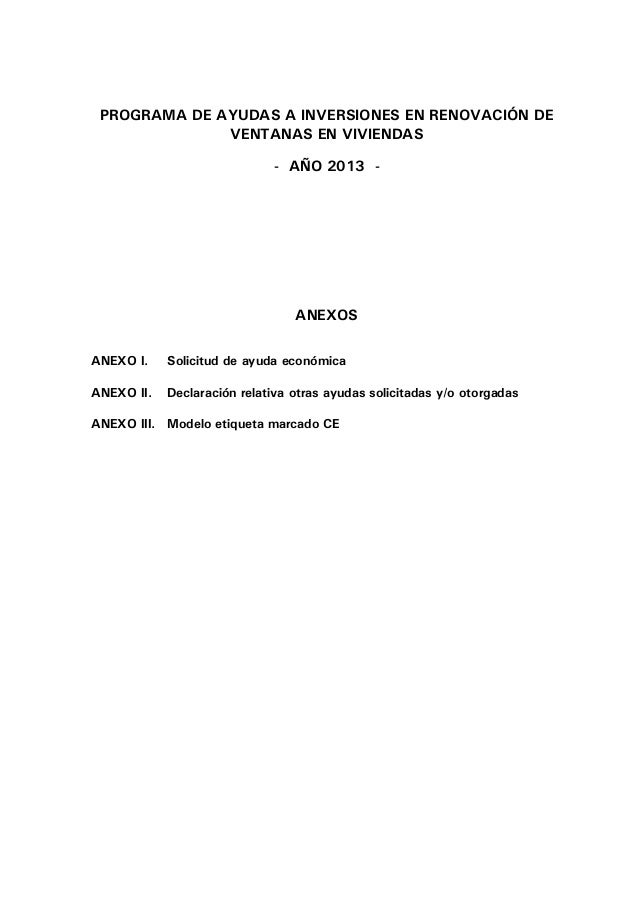 PROGRAMA DE AYUDAS A INVERSIONES EN RENOVACIÓN DE VENTANAS EN VIVIENDAS

- AÑO 2013 -

ANEXOS

ANEXO I. Solicitud de ayuda económica

ANEXO II. Declaración relativa otras ayudas solicitadas y/o otorgadas

ANEXO III. Modelo etiqueta marcado CE